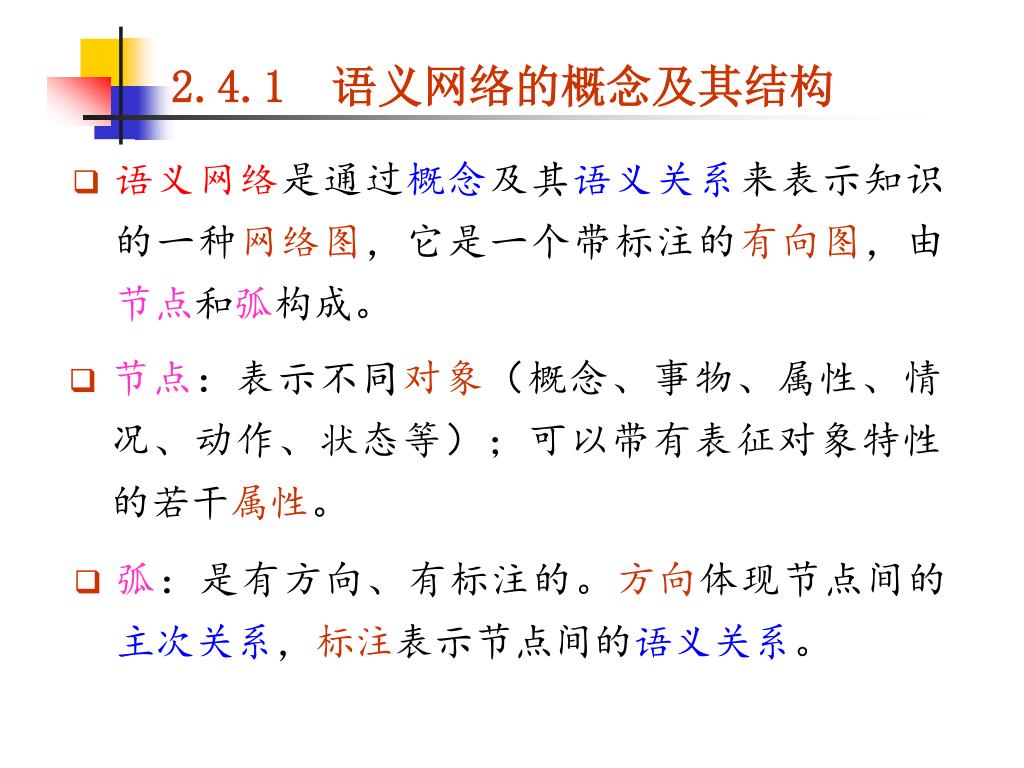 2.4.1 语义网络的概念及其结构

❑ 语义网络是通过概念及其语义关系来表示知识的一种网络图，它是一个带标注的有向图，由节点和弧构成。

❑ 节点：表示不同对象（概念、事物、属性、情况、动作、状态等）；可以带有表征对象特性的若干属性。

❑ 弧：是有方向、有标注的。方向体现节点间的主次关系，标注表示节点间的语义关系。